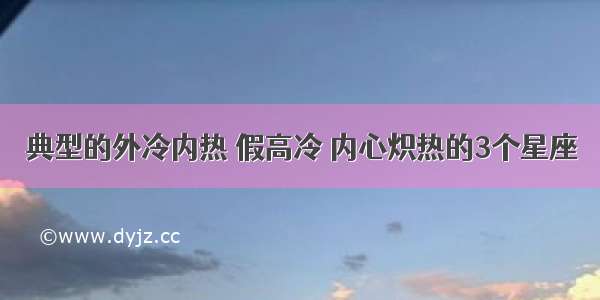 典型的外冷内热 假高冷 内心炽热的3个星座

©www.dyjz.cc